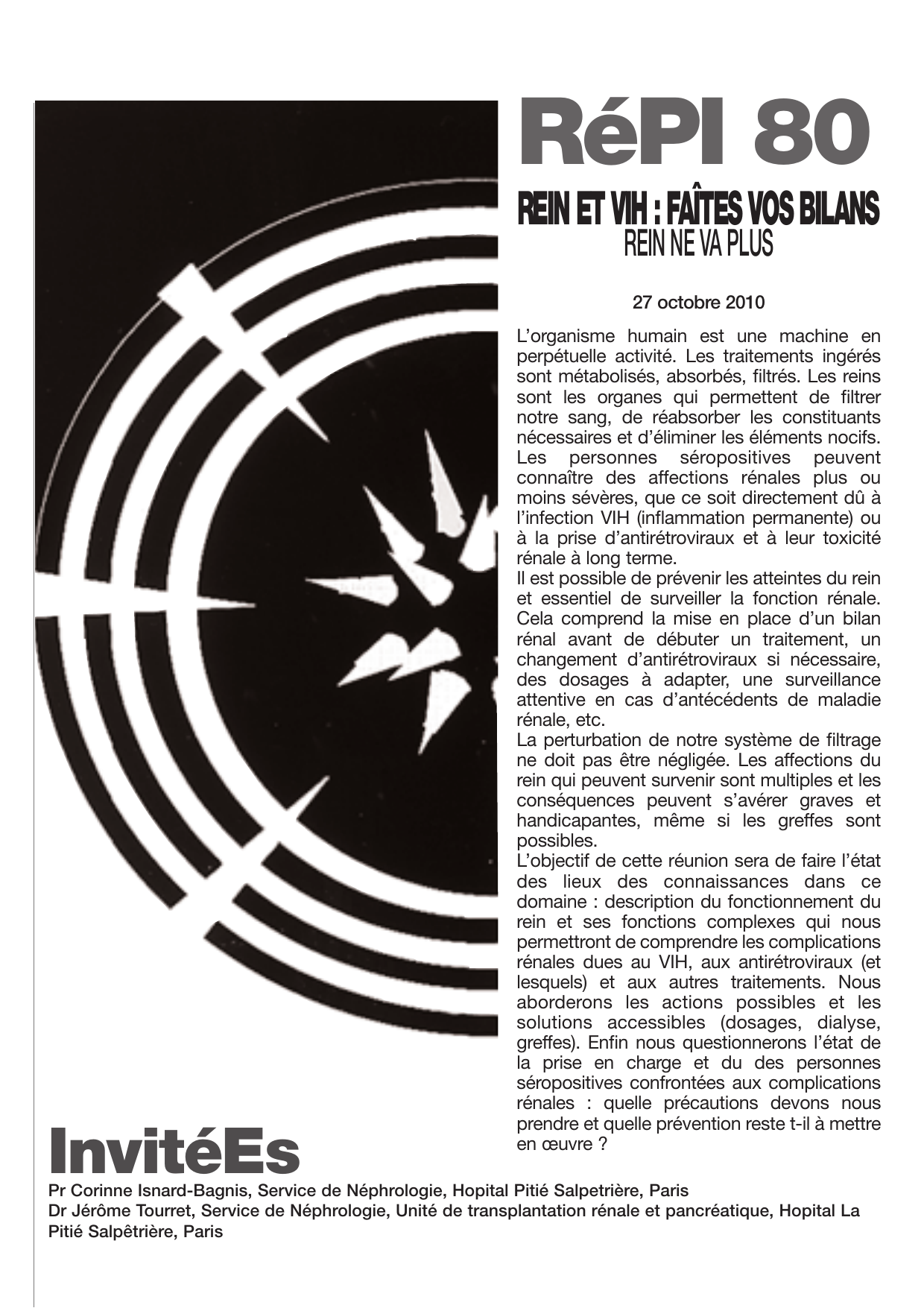 RéPI 80

REIN ET VIH : FAÎTES VOS BILANS
REIN NE VA PLUS

27 octobre 2010

L'organisme humain est une machine en perpétuelle activité. Les traitements ingérés sont métabolisés, absorbés, filtrés. Les reins sont les organes qui permettent de filtrer notre sang, de réabsorber les constituants nécessaires et d'éliminer les éléments nocifs. Les personnes séropositives peuvent connaître des affections rénales plus ou moins sévères, que ce soit directement dû à l'infection VIH (inflammation permanente) ou à la prise d'antirétroviraux et à leur toxicité rénale à long terme.
Il est possible de prévenir les atteintes du rein et essentiel de surveiller la fonction rénale. Cela comprend la mise en place d'un bilan rénal avant de débuter un traitement, un changement d'antirétroviraux si nécessaire, des dosages à adapter, une surveillance attentive en cas d'antécédents de maladie rénale, etc.
La perturbation de notre système de filtrage ne doit pas être négligée. Les affections du rein qui peuvent survenir sont multiples et les conséquences peuvent s'avérer graves et handicapantes, même si les greffes sont possibles.
L'objectif de cette réunion sera de faire l'état des lieux des connaissances dans ce domaine : description du fonctionnement du rein et ses fonctions complexes qui nous permettront de comprendre les complications rénales dues au VIH, aux antirétroviraux (et lesquels) et aux autres traitements. Nous aborderons les actions possibles et les solutions accessibles (dosages, dialyse, greffes). Enfin nous questionnerons l'état de la prise en charge et du des personnes séropositives confrontées aux complications rénales : quelle précautions devons nous prendre et quelle prévention reste t-il à mettre en œuvre ?

InvitéEs
Pr Corinne Isnard-Bagnis, Service de Néphrologie, Hopital Pitié Salpetrière, Paris
Dr Jérôme Tourret, Service de Néphrologie, Unité de transplantation rénale et pancréatique, Hopital La Pitié Salpêtrière, Paris